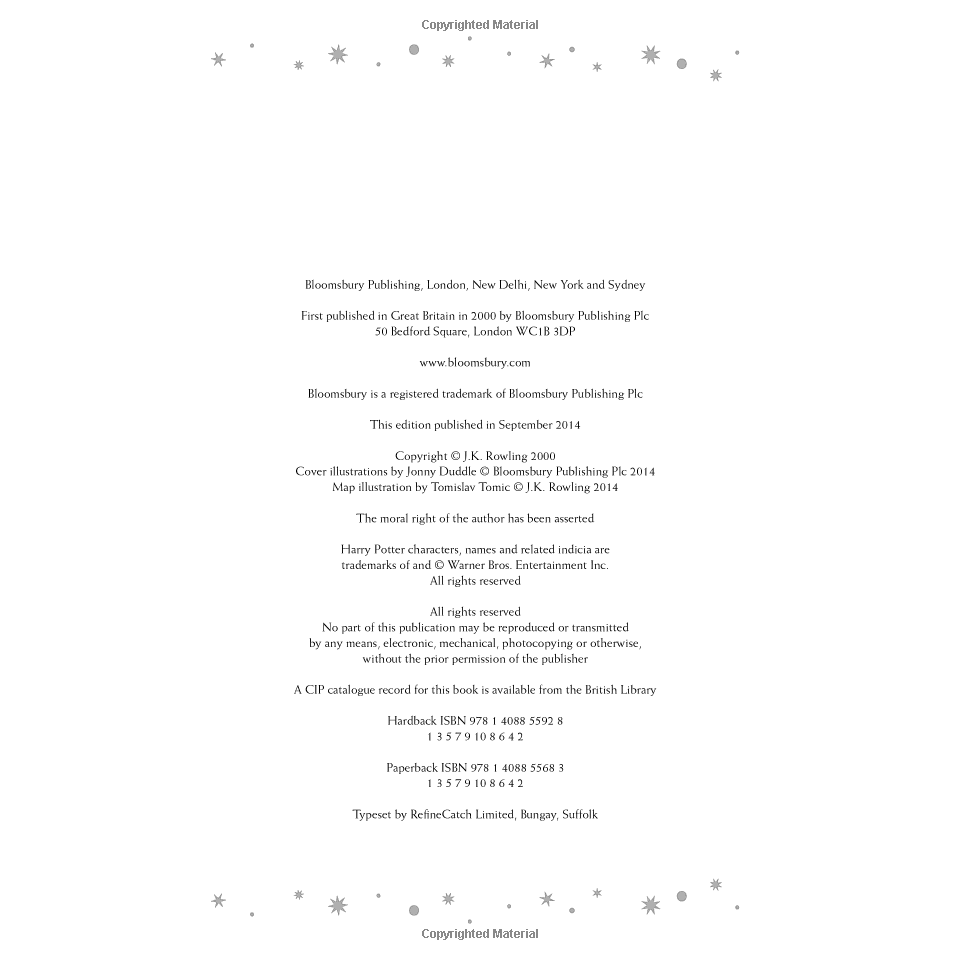 Copyrighted Material

Bloomsbury Publishing, London, New Delhi, New York and Sydney

First published in Great Britain in 2000 by Bloomsbury Publishing Plc
50 Bedford Square, London WC1B 3DP

www.bloomsbury.com

Bloomsbury is a registered trademark of Bloomsbury Publishing Plc

This edition published in September 2014

Copyright © J.K. Rowling 2000
Cover illustrations by Jonny Duddle © Bloomsbury Publishing Plc 2014
Map illustration by Tomislav Tomic © J.K. Rowling 2014

The moral right of the author has been asserted

Harry Potter characters, names and related indicia are
trademarks of and © Warner Bros. Entertainment Inc.
All rights reserved

All rights reserved
No part of this publication may be reproduced or transmitted
by any means, electronic, mechanical, photocopying or otherwise,
without the prior permission of the publisher

A CIP catalogue record for this book is available from the British Library

Hardback ISBN 978 1 4088 5592 8
1 3 5 7 9 10 8 6 4 2

Paperback ISBN 978 1 4088 5568 3
1 3 5 7 9 10 8 6 4 2

Typeset by RefineCatch Limited, Bungay, Suffolk

Copyrighted Material